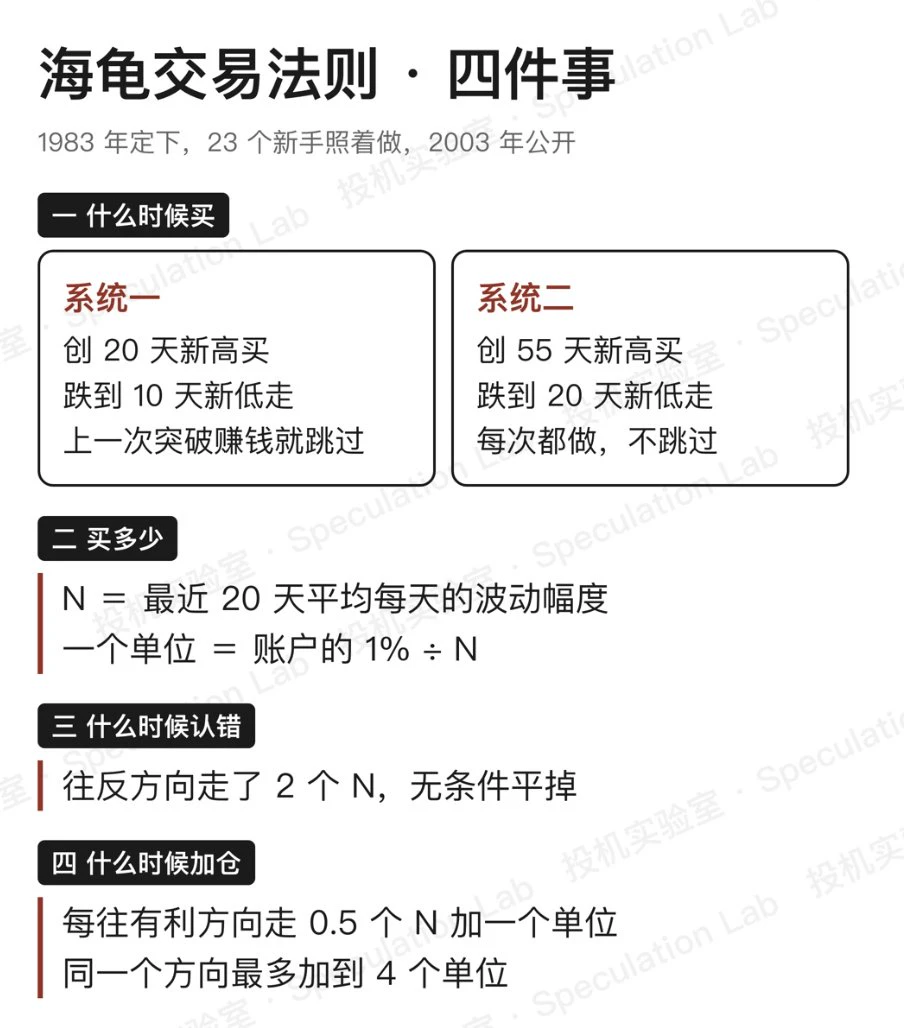 海龟交易法则 · 四件事

1983 年定下，23 个新手照着做，2003 年公开

一 什么时候买

系统一
创 20 天新高买
跌到 10 天新低走
上一次突破赚钱就跳过

系统二
创 55 天新高买
跌到 20 天新低走
每次都做，不跳过

二 买多少

N ＝ 最近 20 天平均每天的波动幅度
一个单位 ＝ 账户的 1% ÷ N

三 什么时候认错

往反方向走了 2 个 N，无条件平掉

四 什么时候加仓

每往有利方向走 0.5 个 N 加一个单位
同一个方向最多加到 4 个单位

投机实验室 · Speculation Lab